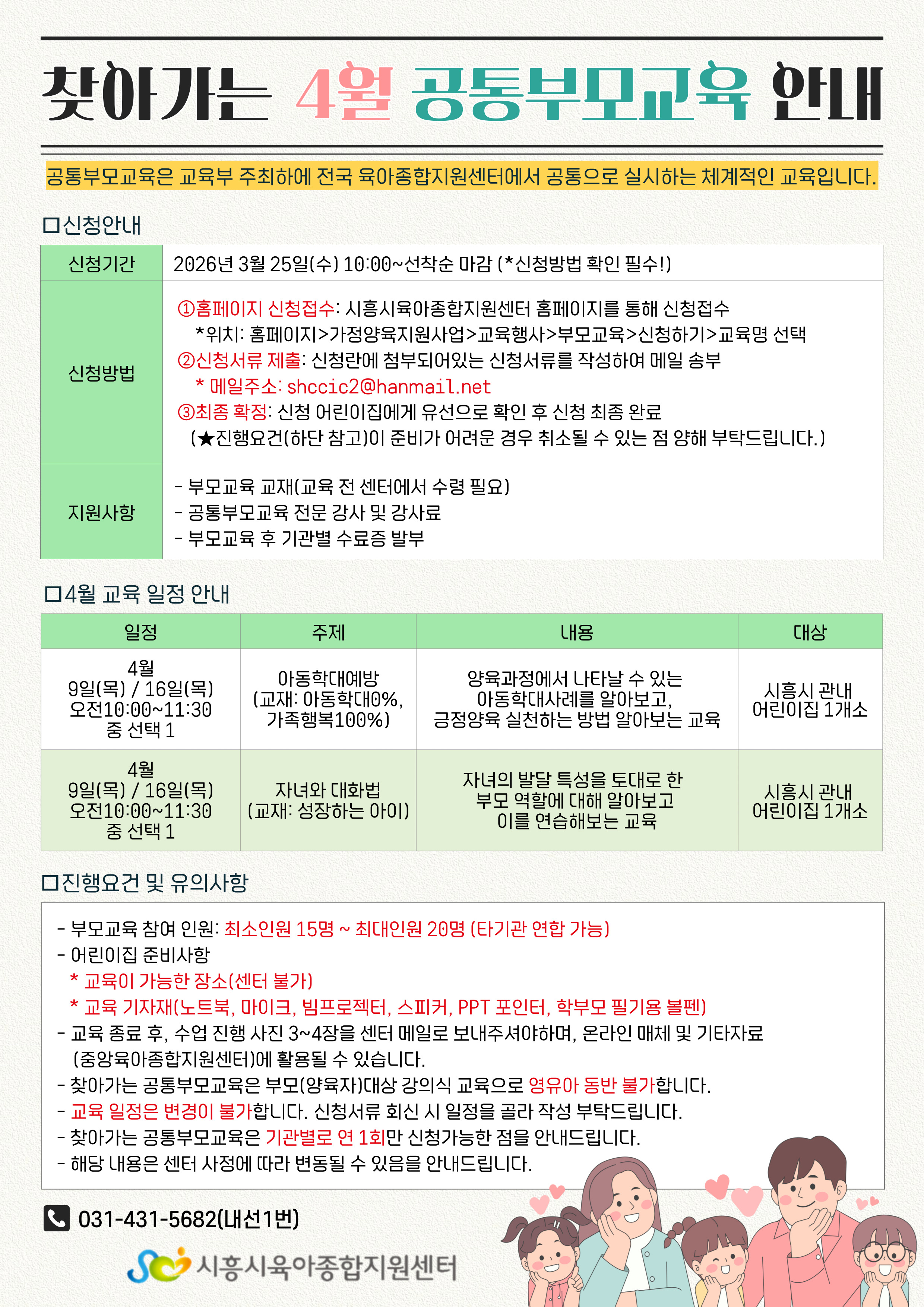 찾아가는 4월 공통부모교육 안내

공통부모교육은 교육부 주최하에 전국 육아종합지원센터에서 공통으로 실시하는 체계적인 교육입니다.

□신청안내

| 신청기간 | 2026년 3월 25일(수) 10:00~선착순 마감 (*신청방법 확인 필수!) |
|---|---|
| 신청방법 | ①홈페이지 신청접수: 시흥시육아종합지원센터 홈페이지를 통해 신청접수 *위치: 홈페이지>가정양육지원사업>교육행사>부모교육>신청하기>교육명 선택 ②신청서류 제출: 신청란에 첨부되어있는 신청서류를 작성하여 메일 송부 * 메일주소: shccic2@hanmail.net ③최종 확정: 신청 어린이집에게 유선으로 확인 후 신청 최종 완료 (★진행요건(하단 참고)이 준비가 어려운 경우 취소될 수 있는 점 양해 부탁드립니다.) |
| 지원사항 | - 부모교육 교재(교육 전 센터에서 수령 필요) - 공통부모교육 전문 강사 및 강사료 - 부모교육 후 기관별 수료증 발부 |

□4월 교육 일정 안내

| 일정 | 주제 | 내용 | 대상 |
|---|---|---|---|
| 4월 9일(목) / 16일(목) 오전10:00~11:30 중 선택 1 | 아동학대예방 (교재: 아동학대0%, 가족행복100%) | 양육과정에서 나타날 수 있는 아동학대사례를 알아보고, 긍정양육 실천하는 방법 알아보는 교육 | 시흥시 관내 어린이집 1개소 |
| 4월 9일(목) / 16일(목) 오전10:00~11:30 중 선택 1 | 자녀와 대화법 (교재: 성장하는 아이) | 자녀의 발달 특성을 토대로 한 부모 역할에 대해 알아보고 이를 연습해보는 교육 | 시흥시 관내 어린이집 1개소 |

□진행요건 및 유의사항

- 부모교육 참여 인원: 최소인원 15명 ~ 최대인원 20명 (타기관 연합 가능)
- 어린이집 준비사항
* 교육이 가능한 장소(센터 불가)
* 교육 기자재(노트북, 마이크, 빔프로젝터, 스피커, PPT 포인터, 학부모 필기용 볼펜)
- 교육 종료 후, 수업 진행 사진 3~4장을 센터 메일로 보내주셔야하며, 온라인 매체 및 기타자료 (중앙육아종합지원센터)에 활용될 수 있습니다.
- 찾아가는 공통부모교육은 부모(양육자)대상 강의식 교육으로 영유아 동반 불가합니다.
- 교육 일정은 변경이 불가합니다. 신청서류 회신 시 일정을 골라 작성 부탁드립니다.
- 찾아가는 공통부모교육은 기관별로 연 1회만 신청가능한 점을 안내드립니다.
- 해당 내용은 센터 사정에 따라 변동될 수 있음을 안내드립니다.

031-431-5682(내선1번)

시흥시육아종합지원센터